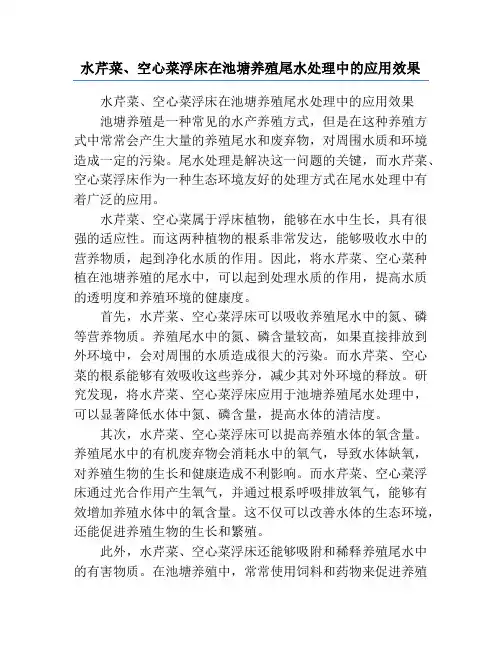 水芹菜、空心菜浮床在池塘养殖尾水处理中的应用效果

水芹菜、空心菜浮床在池塘养殖尾水处理中的应用效果

池塘养殖是一种常见的水产养殖方式，但是在这种养殖方式中常常会产生大量的养殖尾水和废弃物，对周围水质和环境造成一定的污染。尾水处理是解决这一问题的关键，而水芹菜、空心菜浮床作为一种生态环境友好的处理方式在尾水处理中有着广泛的应用。

水芹菜、空心菜属于浮床植物，能够在水中生长，具有很强的适应性。而这两种植物的根系非常发达，能够吸收水中的营养物质，起到净化水质的作用。因此，将水芹菜、空心菜种植在池塘养殖的尾水中，可以起到处理水质的作用，提高水质的透明度和养殖环境的健康度。

首先，水芹菜、空心菜浮床可以吸收养殖尾水中的氮、磷等营养物质。养殖尾水中的氮、磷含量较高，如果直接排放到外环境中，会对周围的水质造成很大的污染。而水芹菜、空心菜的根系能够有效吸收这些养分，减少其对外环境的释放。研究发现，将水芹菜、空心菜浮床应用于池塘养殖尾水处理中，可以显著降低水体中氮、磷含量，提高水体的清洁度。

其次，水芹菜、空心菜浮床可以提高养殖水体的氧含量。养殖尾水中的有机废弃物会消耗水中的氧气，导致水体缺氧，对养殖生物的生长和健康造成不利影响。而水芹菜、空心菜浮床通过光合作用产生氧气，并通过根系呼吸排放氧气，能够有效增加养殖水体中的氧含量。这不仅可以改善水体的生态环境，还能促进养殖生物的生长和繁殖。

此外，水芹菜、空心菜浮床还能够吸附和稀释养殖尾水中的有害物质。在池塘养殖中，常常使用饲料和药物来促进养殖